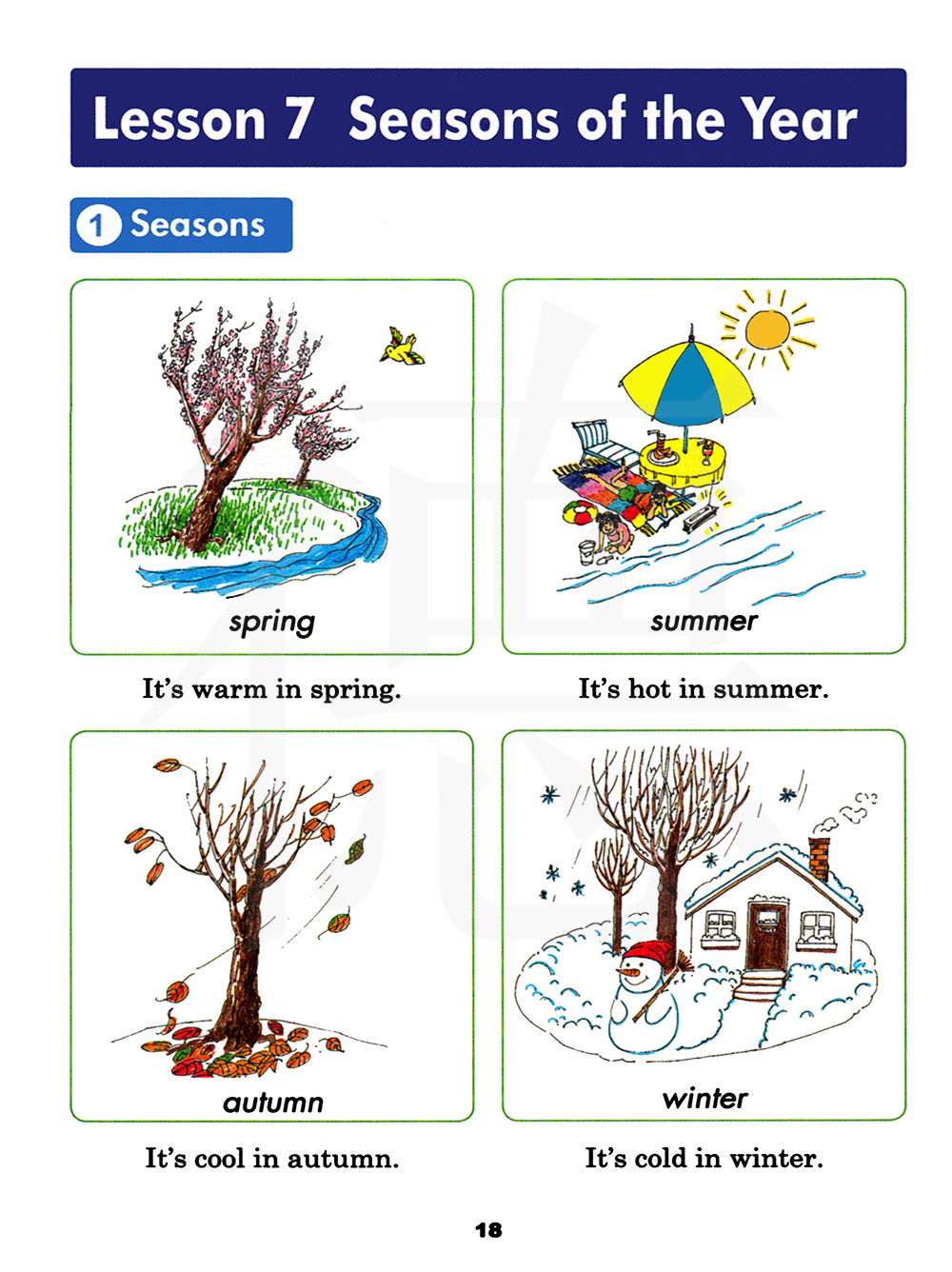 Lesson 7 Seasons of the Year

1 Seasons

spring

It's warm in spring.

summer

It's hot in summer.

autumn

It's cool in autumn.

winter

It's cold in winter.

18